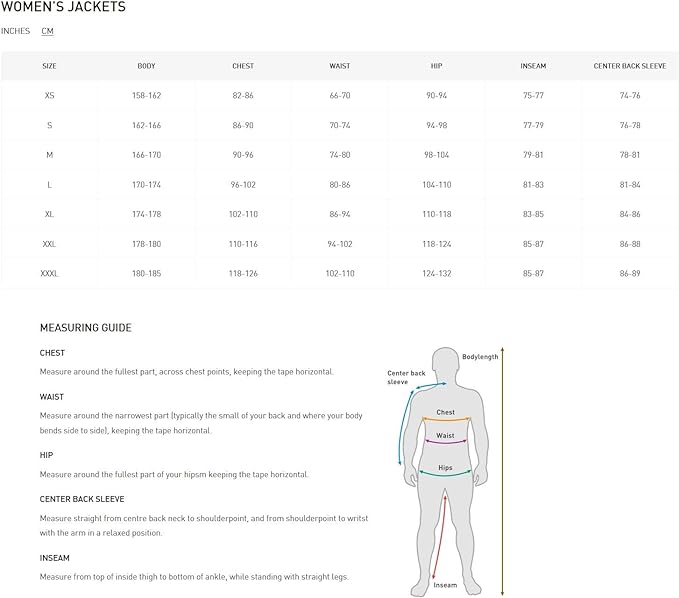 WOMEN'S JACKETS

INCHES CM

| SIZE | BODY | CHEST | WAIST | HIP | INSEAM | CENTER BACK SLEEVE |
|---|---|---|---|---|---|---|
| XS | 158-162 | 82-86 | 66-70 | 90-94 | 75-77 | 74-76 |
| S | 162-166 | 86-90 | 70-74 | 94-98 | 77-79 | 76-78 |
| M | 166-170 | 90-96 | 74-80 | 98-104 | 79-81 | 78-81 |
| L | 170-174 | 96-102 | 80-86 | 104-110 | 81-83 | 81-84 |
| XL | 174-178 | 102-110 | 86-94 | 110-118 | 83-85 | 84-86 |
| XXL | 178-180 | 110-116 | 94-102 | 118-124 | 85-87 | 86-88 |
| XXXL | 180-185 | 118-126 | 102-110 | 124-132 | 85-87 | 86-89 |

MEASURING GUIDE

CHEST

Measure around the fullest part, across chest points, keeping the tape horizontal.

WAIST

Measure around the narrowest part (typically the small of your back and where your body bends side to side), keeping the tape horizontal.

HIP

Measure around the fullest part of your hipsm keeping the tape horizontal.

CENTER BACK SLEEVE

Measure straight from centre back neck to shoulderpoint, and from shoulderpoint to writst with the arm in a relaxed position.

INSEAM

Measure from top of inside thigh to bottom of ankle, while standing with straight legs.

Center back sleeve

Bodylength

Chest

Waist

Hips

Inseam